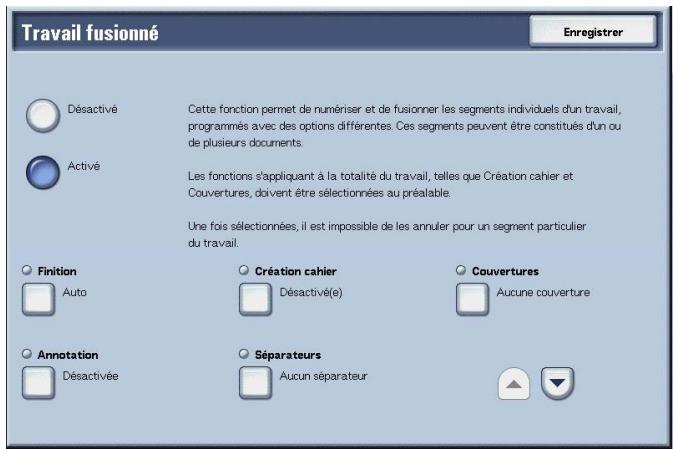 Travail fusionné

Enregistrer

Désactivé

Activé

Cette fonction permet de numériser et de fusionner les segments individuels d'un travail, programmés avec des options différentes. Ces segments peuvent être constitués d'un ou de plusieurs documents.

Les fonctions s'appliquant à la totalité du travail, telles que Création cahier et Couvertures, doivent être sélectionnées au préalable.

Une fois sélectionnées, il est impossible de les annuler pour un segment particulier du travail.

Finition
Auto

Création cahier
Désactivé(e)

Couvertures
Aucune couverture

Annotation
Désactivée

Séparateurs
Aucun séparateur